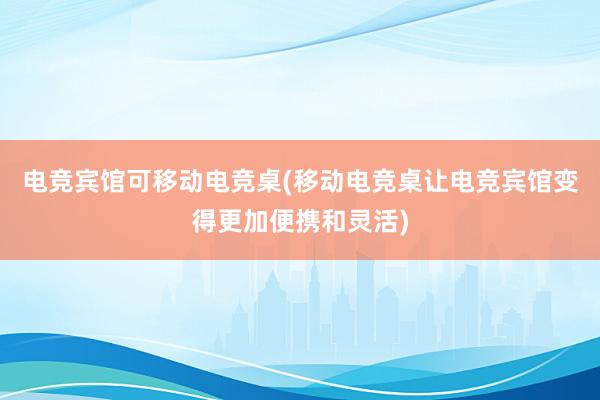 电竞宾馆可移动电竞桌(移动电竞桌让电竞宾馆变得更加便携和灵活)